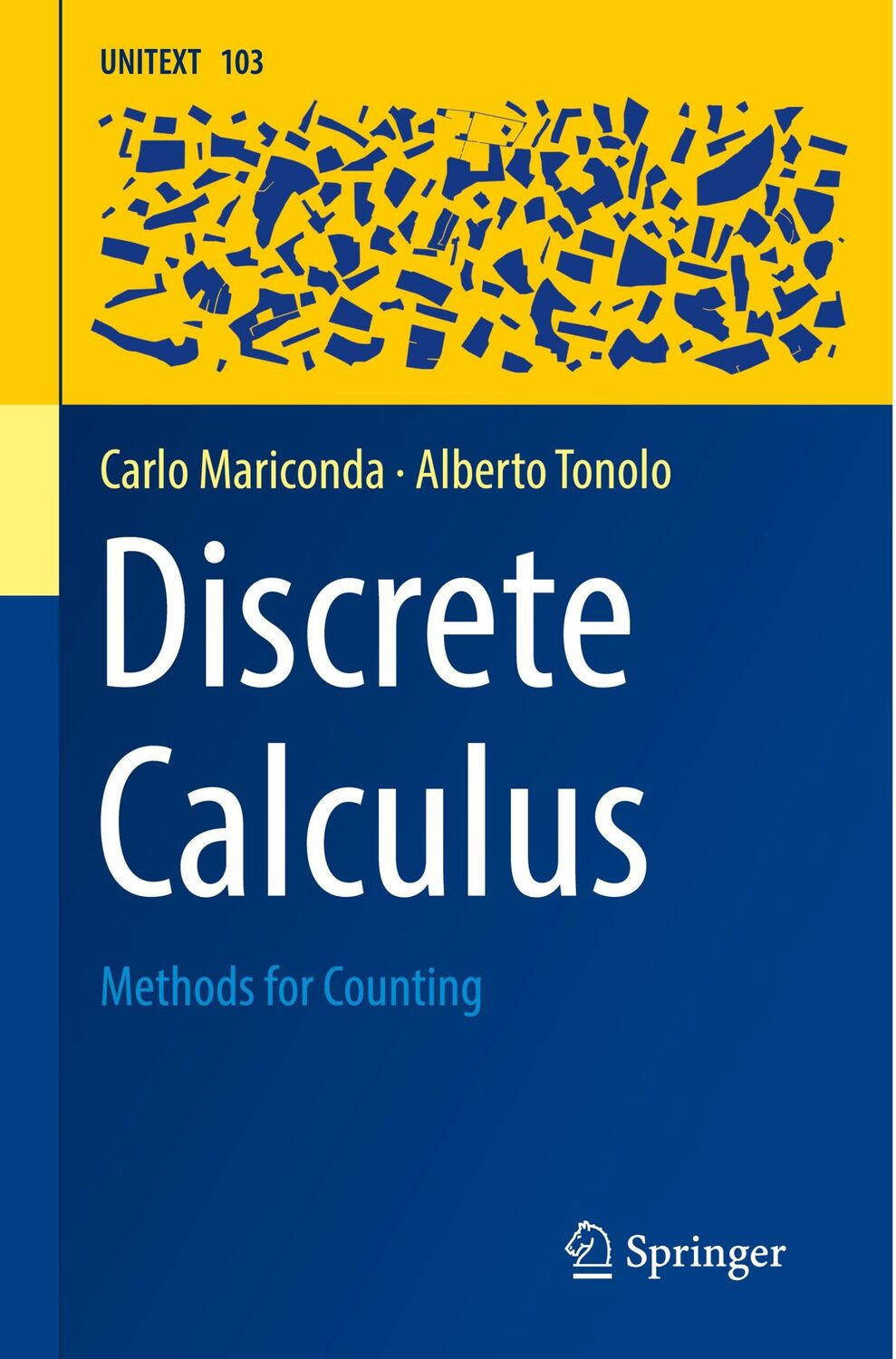 UNITEXT 103

Carlo Mariconda · Alberto Tonolo

Discrete Calculus

Methods for Counting

Springer